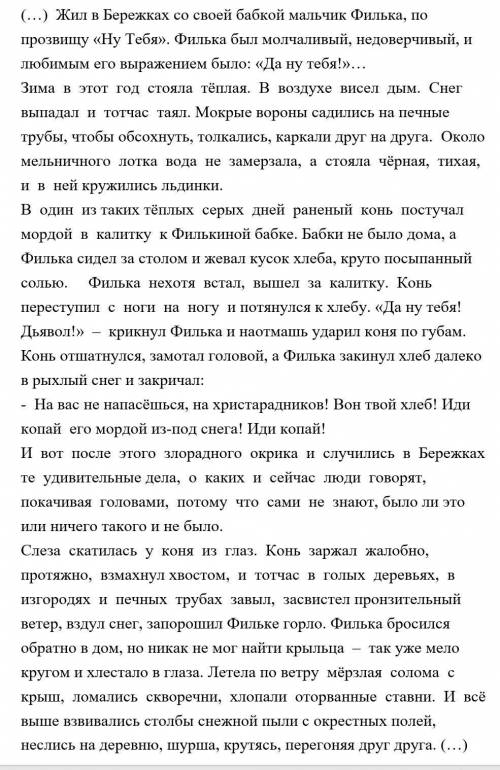 (…) Жил в Бережках со своей бабкой мальчик Филька, по прозвищу «Ну Тебя». Филька был молчаливый, недоверчивый, и любимым его выражением было: «Да ну тебя!»…
Зима в этот год стояла тёплая. В воздухе висел дым. Снег выпадал и тотчас таял. Мокрые вороны садились на печные трубы, чтобы обсохнуть, толкались, каркали друг на друга. Около мельничного лотка вода не замерзала, а стояла чёрная, тихая, и в ней кружились льдинки.
В один из таких тёплых серых дней раненый конь постучал мордой в калитку к Филькиной бабке. Бабки не было дома, а Филька сидел за столом и жевал кусок хлеба, круто посыпанный солью. Филька нехотя встал, вышел за калитку. Конь переступил с ноги на ногу и потянулся к хлебу. «Да ну тебя! Дьявол!» – крикнул Филька и наотмашь ударил коня по губам. Конь отшатнулся, замотал головой, а Филька закинул хлеб далеко в рыхлый снег и закричал:
- На вас не напасёшься, на христарадников! Вон твой хлеб! Иди копай его мордой из-под снега! Иди копай!
И вот после этого злорадного окрика и случились в Бережках те удивительные дела, о каких и сейчас люди говорят, покачивая головами, потому что сами не знают, было ли это или ничего такого и не было.
Слеза скатилась у коня из глаз. Конь заржал жалобно, протяжно, взмахнул хвостом, и тотчас в голых деревьях, в изгородях и печных трубах завыл, засвистел пронзительный ветер, вздул снег, запорошил Фильке горло. Филька бросился обратно в дом, но никак не мог найти крыльца – так уже мело кругом и хлестало в глаза. Летела по ветру мёрзлая солома с крыш, ломались скворечни, хлопали оторванные ставни. И всё выше взвивались столбы снежной пыли с окрестных полей, неслись на деревню, шурша, крутясь, перегоняя друг друга. (…)